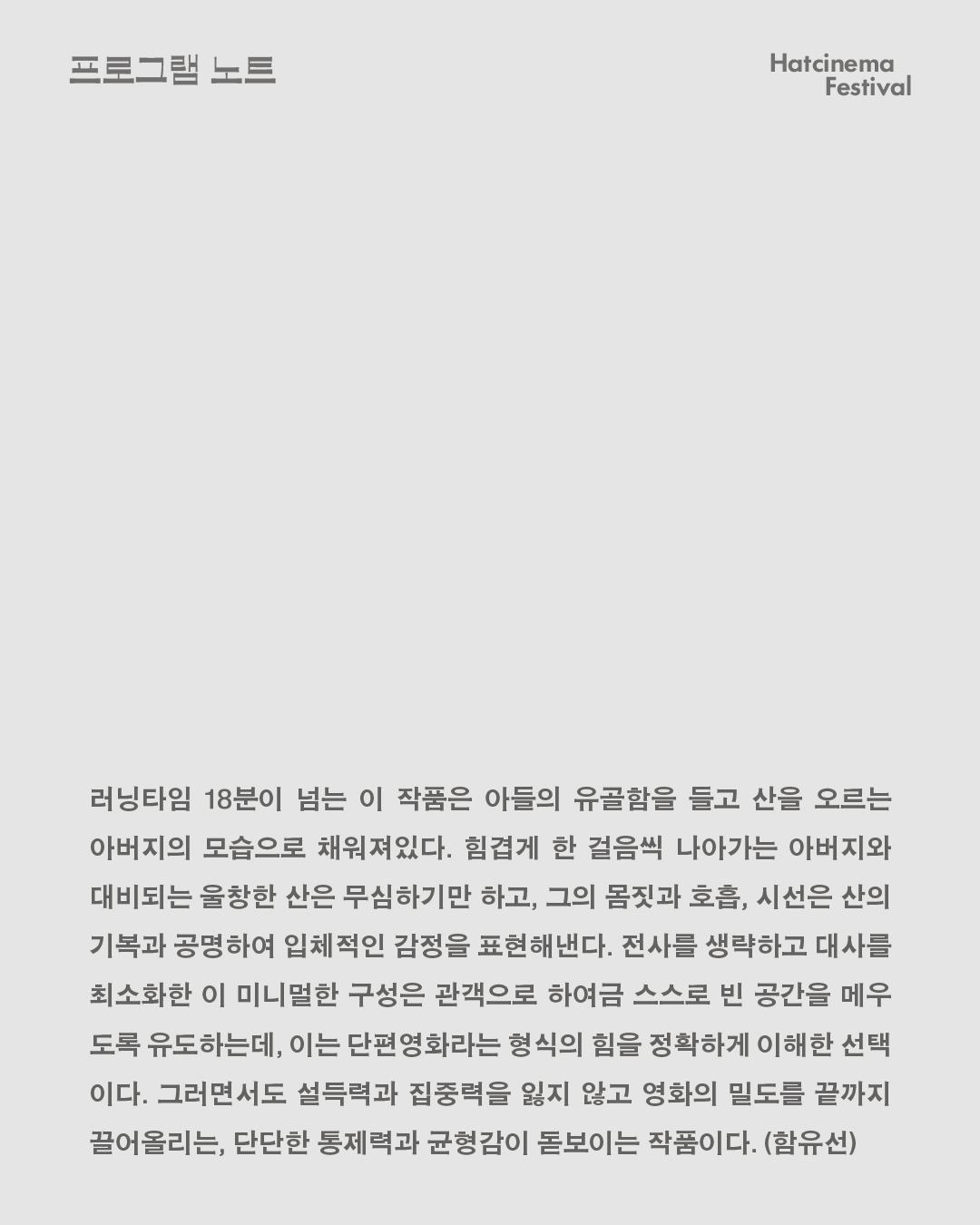 프로그램 노트

Hatcinema
Festival

러닝타임 18분이 넘는 이 작품은 아들의 유골함을 들고 산을 오르는 아버지의 모습으로 채워져있다. 힘겹게 한 걸음씩 나아가는 아버지와 대비되는 울창한 산은 무심하기만 하고, 그의 몸짓과 호흡, 시선은 산의 기복과 공명하여 입체적인 감정을 표현해낸다. 전사를 생략하고 대사를 최소화한 이 미니멀한 구성은 관객으로 하여금 스스로 빈 공간을 메우도록 유도하는데, 이는 단편영화라는 형식의 힘을 정확하게 이해한 선택이다. 그러면서도 설득력과 집중력을 잃지 않고 영화의 밀도를 끝까지 끌어올리는, 단단한 통제력과 균형감이 돋보이는 작품이다. (함유선)